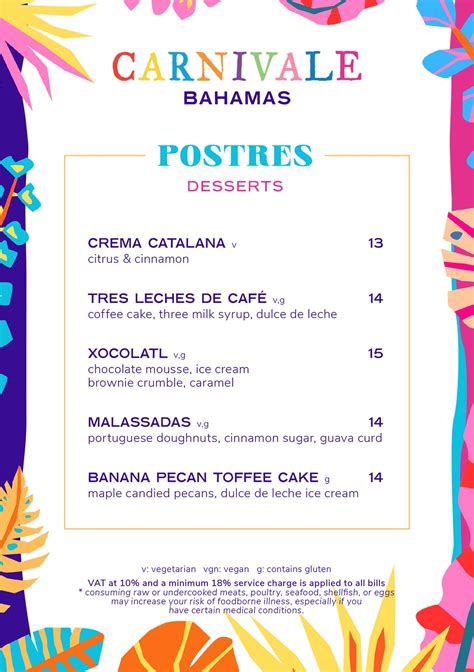 CARNIVALE
BAHAMAS

POSTRES
DESSERTS

CREMA CATALANA v 13
citrus & cinnamon

TRES LECHES DE CAFÉ v,g 14
coffee cake, three milk syrup, dulce de leche

XOCOLATL v,g 15
chocolate mousse, ice cream
brownie crumble, caramel

MALASSADAS v,g 14
portuguese doughnuts, cinnamon sugar, guava curd

BANANA PECAN TOFFEE CAKE g 14
maple candied pecans, dulce de leche ice cream

v: vegetarian vgn: vegan g: contains gluten
VAT at 10% and a minimum 18% service charge is applied to all bills
* consuming raw or undercooked meats, poultry, seafood, shellfish, or eggs may increase your risk of foodborne illness, especially if you have certain medical conditions.